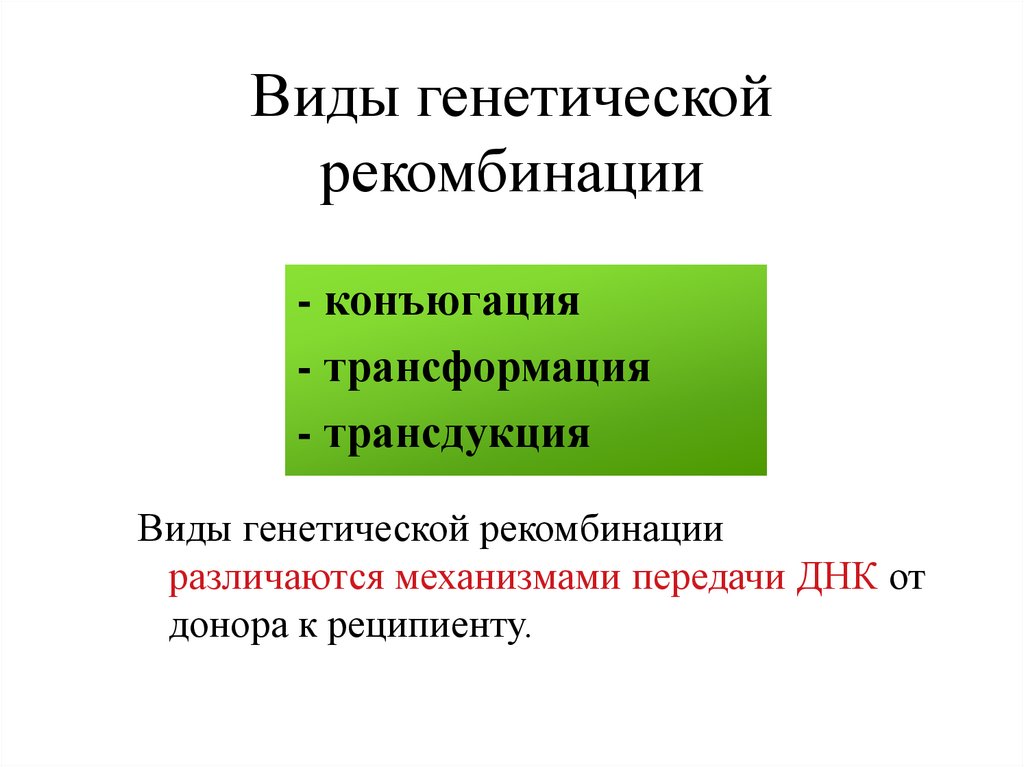 Виды генетической рекомбинации

- конъюгация
- трансформация
- трансдукция

Виды генетической рекомбинации различаются механизмами передачи ДНК от донора к реципиенту.